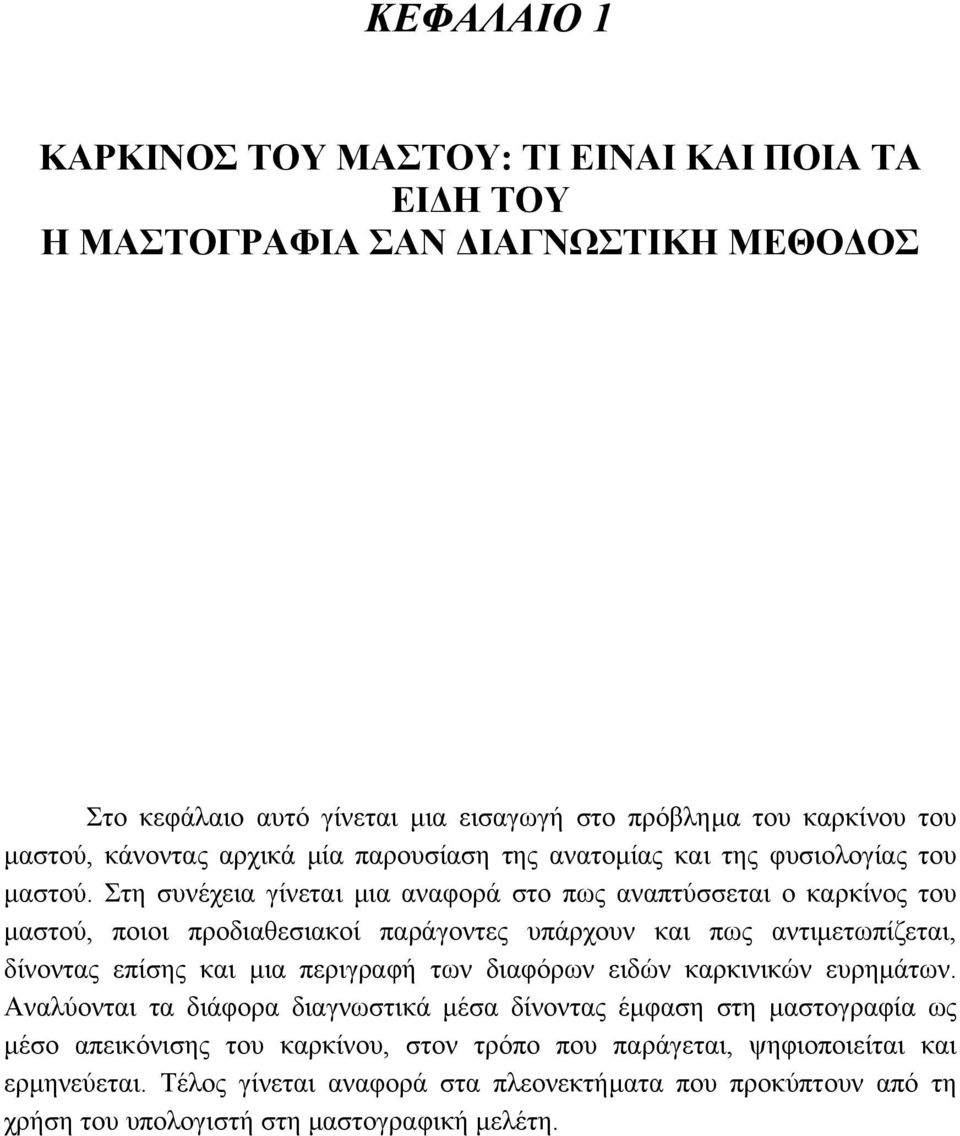 ΚΕΦΑΛΑΙΟ 1

ΚΑΡΚΙΝΟΣ ΤΟΥ ΜΑΣΤΟΥ: ΤΙ ΕΙΝΑΙ ΚΑΙ ΠΟΙΑ ΤΑ ΕΙΔΗ ΤΟΥ
Η ΜΑΣΤΟΓΡΑΦΙΑ ΣΑΝ ΔΙΑΓΝΩΣΤΙΚΗ ΜΕΘΟΔΟΣ

Στο κεφάλαιο αυτό γίνεται μια εισαγωγή στο πρόβλημα του καρκίνου του μαστού, κάνοντας αρχικά μία παρουσίαση της ανατομίας και της φυσιολογίας του μαστού. Στη συνέχεια γίνεται μια αναφορά στο πως αναπτύσσεται ο καρκίνος του μαστού, ποιοι προδιαθεσιακοί παράγοντες υπάρχουν και πως αντιμετωπίζεται, δίνοντας επίσης και μια περιγραφή των διαφόρων ειδών καρκινικών ευρημάτων. Αναλύονται τα διάφορα διαγνωστικά μέσα δίνοντας έμφαση στη μαστογραφία ως μέσο απεικόνισης του καρκίνου, στον τρόπο που παράγεται, ψηφιοποιείται και ερμηνεύεται. Τέλος γίνεται αναφορά στα πλεονεκτήματα που προκύπτουν από τη χρήση του υπολογιστή στη μαστογραφική μελέτη.